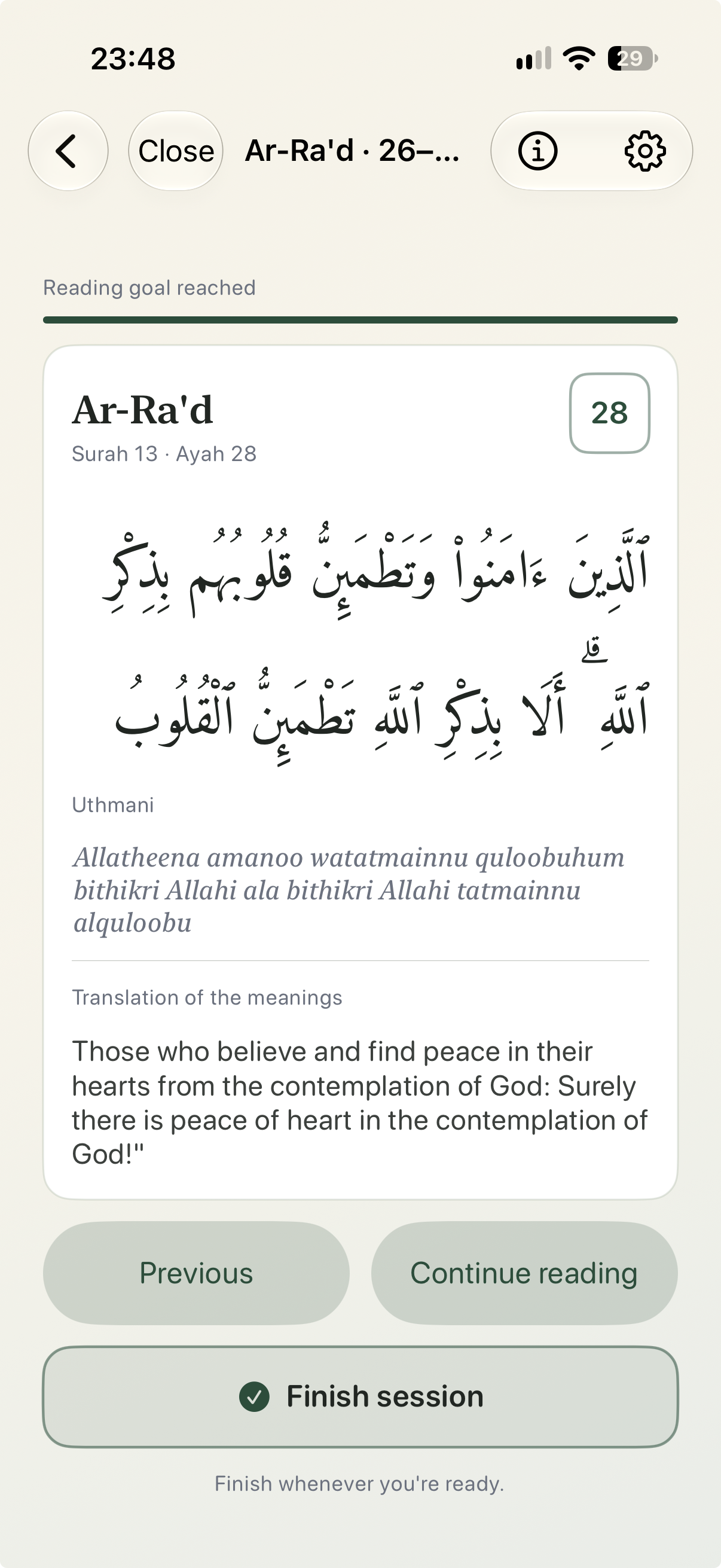 23:48

29

Close

Ar-Ra'd · 26–...

Reading goal reached

Ar-Ra'd

28

Surah 13 · Ayah 28

ٱلَّذِينَ ءَامَنُوا۟ وَتَطْمَئِنُّ قُلُوبُهُم بِذِكْرِ ٱللَّهِ ۗ أَلَا بِذِكْرِ ٱللَّهِ تَطْمَئِنُّ ٱلْقُلُوبُ

Uthmani

Allatheena amanoo watatmainnu quloobuhum bithikri Allahi ala bithikri Allahi tatmainnu alquloobu

Translation of the meanings

Those who believe and find peace in their hearts from the contemplation of God: Surely there is peace of heart in the contemplation of God!"

Previous

Continue reading

Finish session

Finish whenever you're ready.